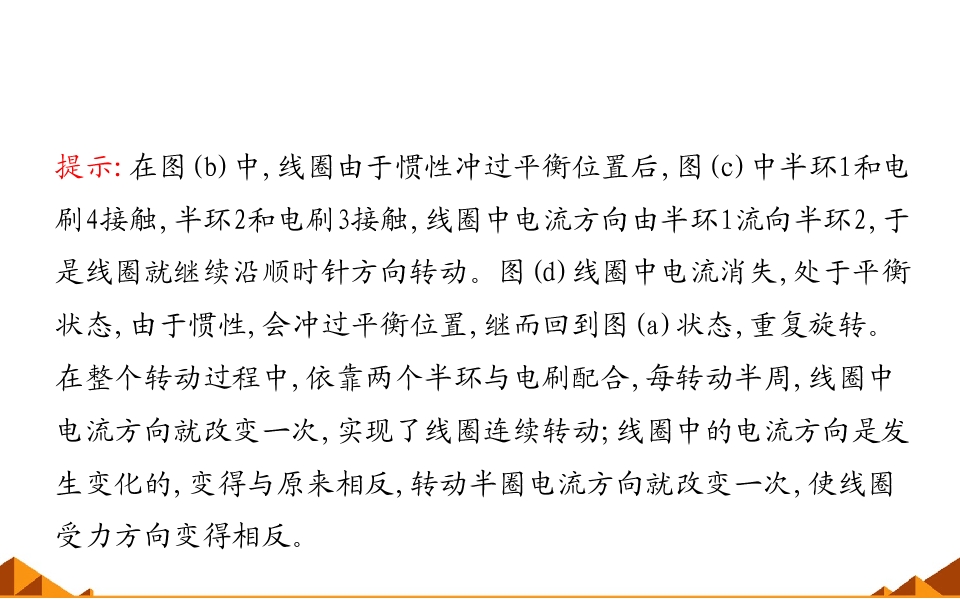 提示:在图(b)中,线圈由于惯性冲过平衡位置后,图(c)中半环1和电刷4接触,半环2和电刷3接触,线圈中电流方向由半环1流向半环2,于是线圈就继续沿顺时针方向转动。图(d)线圈中电流消失,处于平衡状态,由于惯性,会冲过平衡位置,继而回到图(a)状态,重复旋转。在整个转动过程中,依靠两个半环与电刷配合,每转动半周,线圈中电流方向就改变一次,实现了线圈连续转动;线圈中的电流方向是发生变化的,变得与原来相反,转动半圈电流方向就改变一次,使线圈受力方向变得相反。